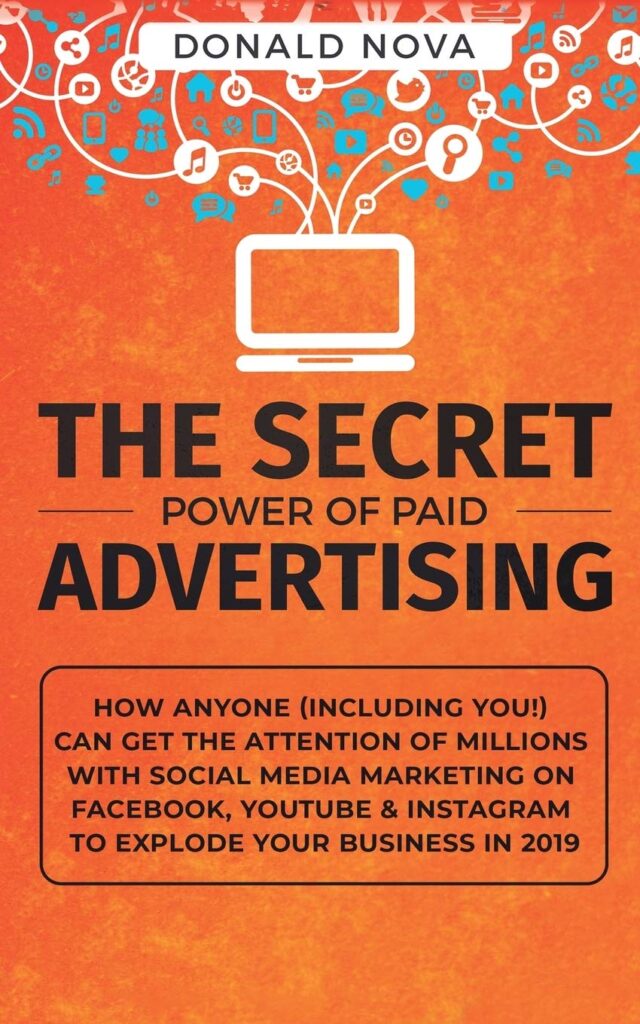 DONALD NOVA

THE SECRET
POWER OF PAID
ADVERTISING

HOW ANYONE (INCLUDING YOU!) CAN GET THE ATTENTION OF MILLIONS WITH SOCIAL MEDIA MARKETING ON FACEBOOK, YOUTUBE & INSTAGRAM TO EXPLODE YOUR BUSINESS IN 2019